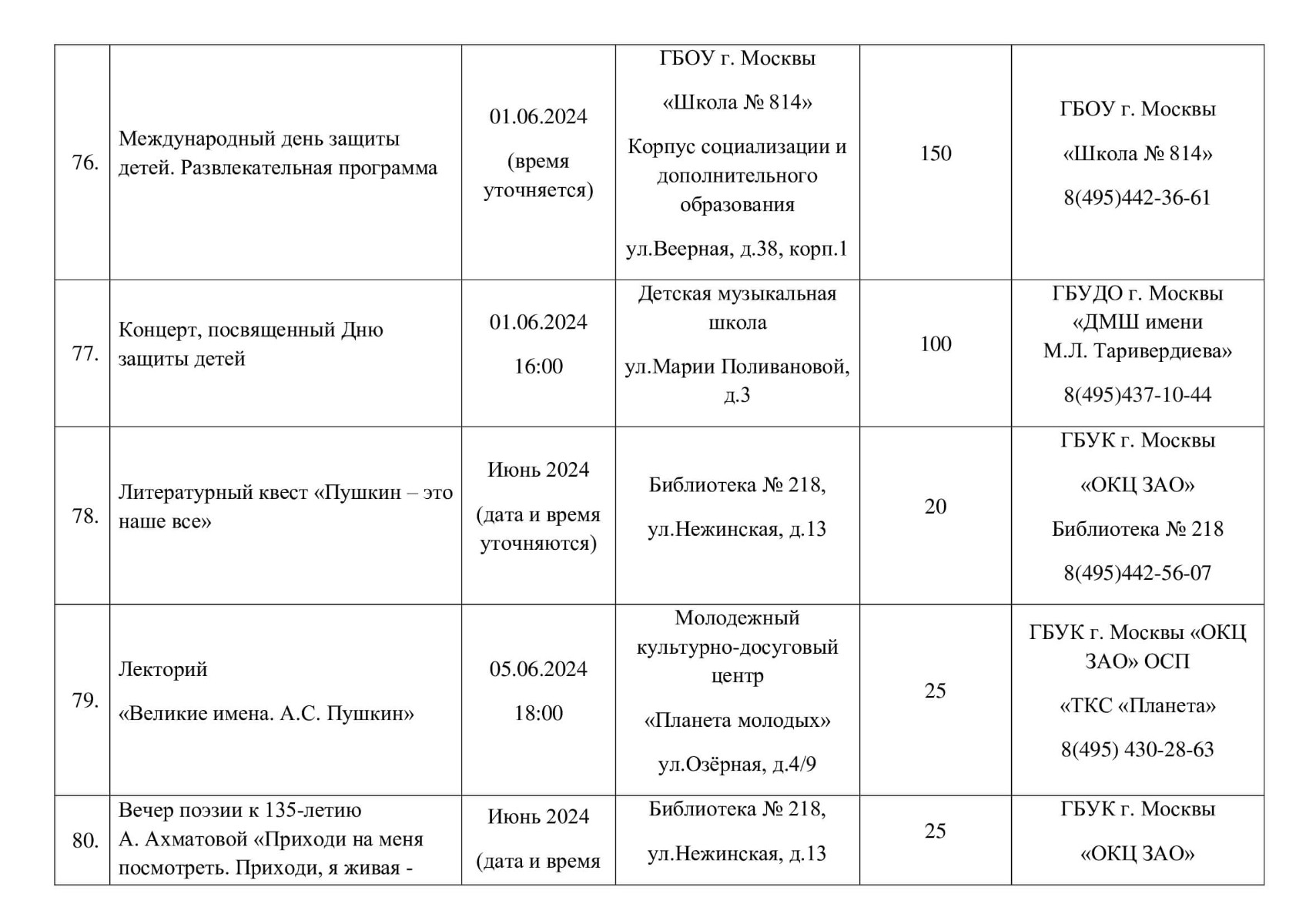 | | | | | | |
|---|---|---|---|---|---|
| 76. | Международный день защиты детей. Развлекательная программа | 01.06.2024 (время уточняется) | ГБОУ г. Москвы «Школа № 814» Корпус социализации и дополнительного образования ул.Веерная, д.38, корп.1 | 150 | ГБОУ г. Москвы «Школа № 814» 8(495)442-36-61 |
| 77. | Концерт, посвященный Дню защиты детей | 01.06.2024 16:00 | Детская музыкальная школа ул.Марии Поливановой, д.3 | 100 | ГБУДО г. Москвы «ДМШ имени М.Л. Таривердиева» 8(495)437-10-44 |
| 78. | Литературный квест «Пушкин – это наше все» | Июнь 2024 (дата и время уточняются) | Библиотека № 218, ул.Нежинская, д.13 | 20 | ГБУК г. Москвы «ОКЦ ЗАО» Библиотека № 218 8(495)442-56-07 |
| 79. | Лекторий «Великие имена. А.С. Пушкин» | 05.06.2024 18:00 | Молодежный культурно-досуговый центр «Планета молодых» ул.Озёрная, д.4/9 | 25 | ГБУК г. Москвы «ОКЦ ЗАО» ОСП «ТКС «Планета» 8(495) 430-28-63 |
| 80. | Вечер поэзии к 135-летию А. Ахматовой «Приходи на меня посмотреть. Приходи, я живая - | Июнь 2024 (дата и время | Библиотека № 218, ул.Нежинская, д.13 | 25 | ГБУК г. Москвы «ОКЦ ЗАО» |